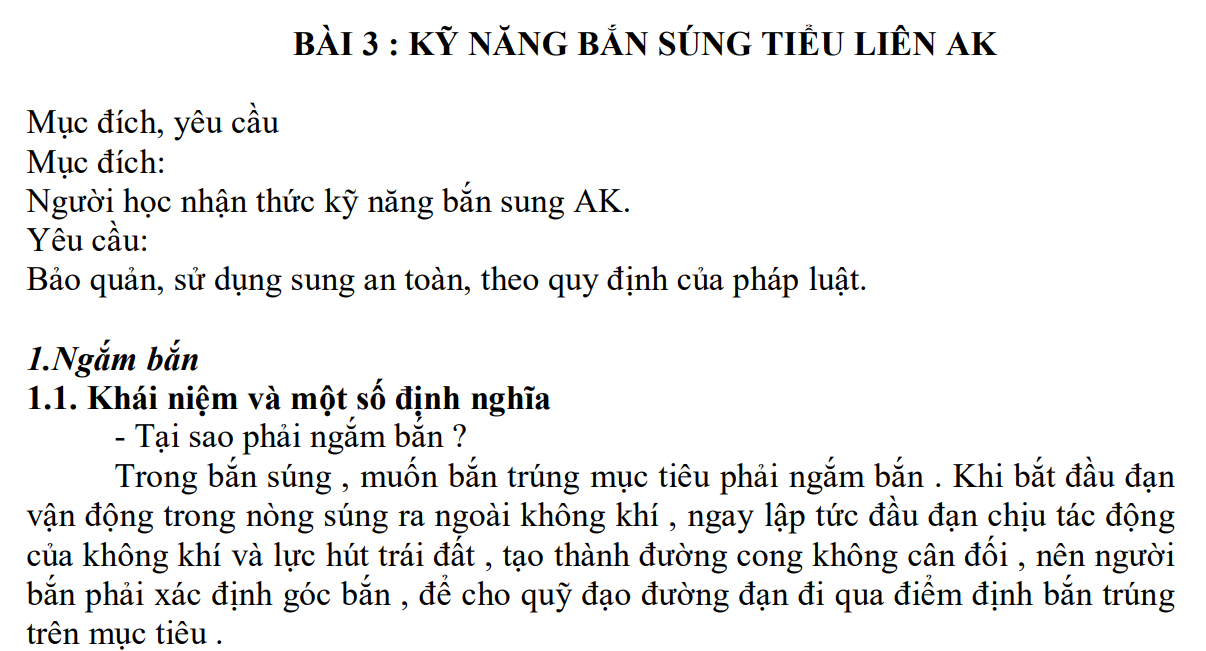 BÀI 3 : KỸ NĂNG BẮN SÚNG TIỂU LIÊN AK

Mục đích, yêu cầu
Mục đích:
Người học nhận thức kỹ năng bắn sung AK.
Yêu cầu:
Bảo quản, sử dụng sung an toàn, theo quy định của pháp luật.

1.Ngắm bắn
1.1. Khái niệm và một số định nghĩa
- Tại sao phải ngắm bắn ?
Trong bắn súng , muốn bắn trúng mục tiêu phải ngắm bắn . Khi bắt đầu đạn vận động trong nòng súng ra ngoài không khí , ngay lập tức đầu đạn chịu tác động của không khí và lực hút trái đất , tạo thành đường cong không cân đối , nên người bắn phải xác định góc bắn , để cho quỹ đạo đường đạn đi qua điểm định bắn trúng trên mục tiêu .